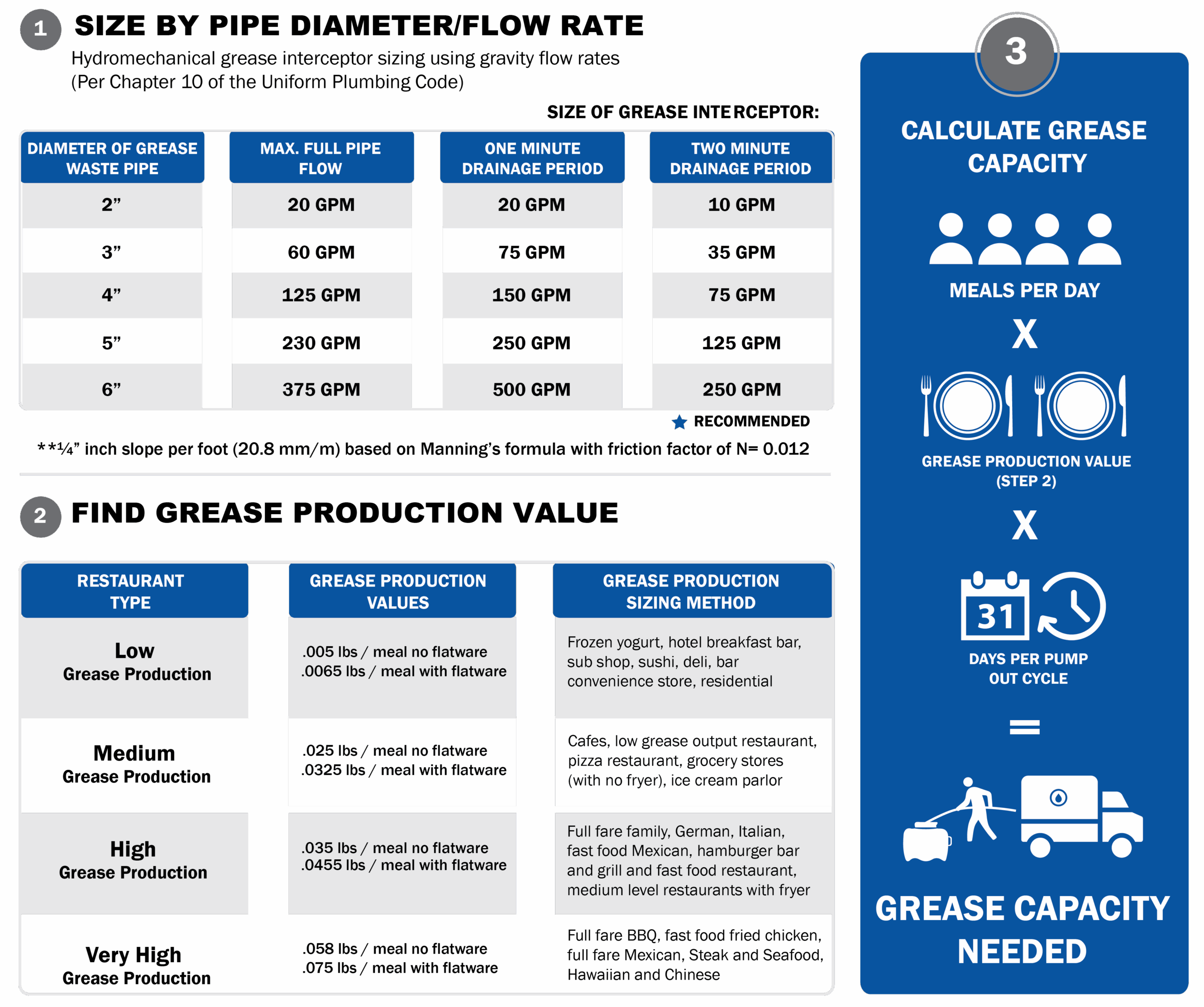 1 SIZE BY PIPE DIAMETER/FLOW RATE

Hydromechanical grease interceptor sizing using gravity flow rates (Per Chapter 10 of the Uniform Plumbing Code)

SIZE OF GREASE INTERCEPTOR:

| DIAMETER OF GREASE WASTE PIPE | MAX. FULL PIPE FLOW | ONE MINUTE DRAINAGE PERIOD | TWO MINUTE DRAINAGE PERIOD |
|---|---|---|---|
| 2” | 20 GPM | 20 GPM | 10 GPM |
| 3” | 60 GPM | 75 GPM | 35 GPM |
| 4” | 125 GPM | 150 GPM | 75 GPM |
| 5” | 230 GPM | 250 GPM | 125 GPM |
| 6” | 375 GPM | 500 GPM | 250 GPM |

RECOMMENDED

**¼” inch slope per foot (20.8 mm/m) based on Manning’s formula with friction factor of N= 0.012

2 FIND GREASE PRODUCTION VALUE

| RESTAURANT TYPE | GREASE PRODUCTION VALUES | GREASE PRODUCTION SIZING METHOD |
|---|---|---|
| Low Grease Production | .005 lbs / meal no flatware .0065 lbs / meal with flatware | Frozen yogurt, hotel breakfast bar, sub shop, sushi, deli, bar convenience store, residential |
| Medium Grease Production | .025 lbs / meal no flatware .0325 lbs / meal with flatware | Cafes, low grease output restaurant, pizza restaurant, grocery stores (with no fryer), ice cream parlor |
| High Grease Production | .035 lbs / meal no flatware .0455 lbs / meal with flatware | Full fare family, German, Italian, fast food Mexican, hamburger bar and grill and fast food restaurant, medium level restaurants with fryer |
| Very High Grease Production | .058 lbs / meal no flatware .075 lbs / meal with flatware | Full fare BBQ, fast food fried chicken, full fare Mexican, Steak and Seafood, Hawaiian and Chinese |

3

CALCULATE GREASE CAPACITY

MEALS PER DAY

X

GREASE PRODUCTION VALUE (STEP 2)

X

31

DAYS PER PUMP OUT CYCLE

=

GREASE CAPACITY NEEDED